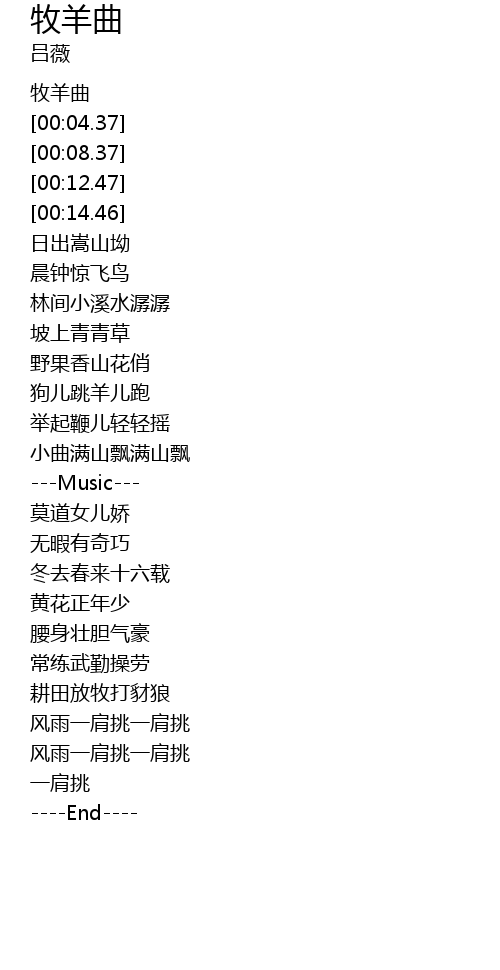 牧羊曲
吕薇

牧羊曲
[00:04.37]
[00:08.37]
[00:12.47]
[00:14.46]
日出嵩山坳
晨钟惊飞鸟
林间小溪水潺潺
坡上青青草
野果香山花俏
狗儿跳羊儿跑
举起鞭儿轻轻摇
小曲满山飘满山飘
---Music---
莫道女儿娇
无暇有奇巧
冬去春来十六载
黄花正年少
腰身壮胆气豪
常练武勤操劳
耕田放牧打豺狼
风雨一肩挑一肩挑
风雨一肩挑一肩挑
一肩挑
----End----